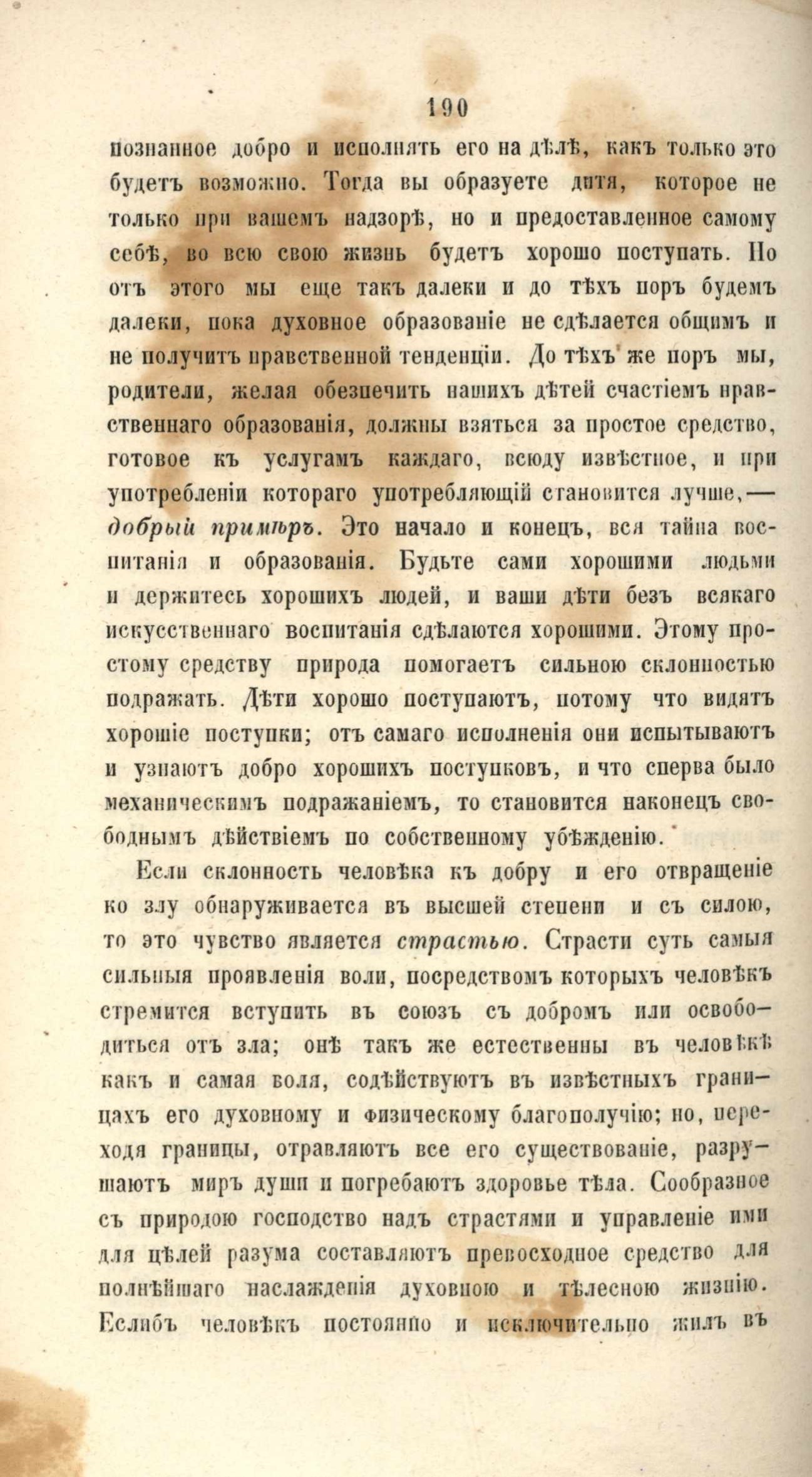 190

познанное добро и исполнять его на дѣлѣ, какъ только это будетъ возможно. Тогда вы образуете дитя, которое не только при вашемъ надзорѣ, но и предоставленное самому себѣ, во всю свою жизнь будетъ хорошо поступать. Но отъ этого мы еще такъ далеки и до тѣхъ поръ будемъ далеки, пока духовное образованіе не сдѣлается общимъ и не получитъ нравственной тенденціи. До тѣхъ же поръ мы, родители, желая обезпечить нашихъ дѣтей счастіемъ нравственнаго образованія, должны взяться за простое средство, готовое къ услугамъ каждаго, всюду извѣстное, и при употребленіи котораго употребляющій становится лучше,— добрый примѣръ. Это начало и конецъ, вся тайна воспитанія и образованія. Будьте сами хорошими людьми и держитесь хорошихъ людей, и ваши дѣти безъ всякаго искусственнаго воспитанія сдѣлаются хорошими. Этому простому средству природа помогаетъ сильною склонностью подражать. Дѣти хорошо поступаютъ, потому что видятъ хорошіе поступки; отъ самаго исполненія они испытываютъ и узнаютъ добро хорошихъ поступковъ, и что сперва было механическимъ подражаніемъ, то становится наконецъ свободнымъ дѣйствіемъ по собственному убѣжденію.

Если склонность человѣка къ добру и его отвращеніе ко злу обнаруживается въ высшей степени и съ силою, то это чувство является страстью. Страсти суть самыя сильныя проявленія воли, посредствомъ которыхъ человѣкъ стремится вступить въ союзъ съ добромъ или освободиться отъ зла; онѣ такъ же естественны въ человѣкѣ какъ и самая воля, содѣйствуютъ въ извѣстныхъ границахъ его духовному и физическому благополучію; но, переходя границы, отравляютъ все его существованіе, разрушаютъ миръ души и погребаютъ здоровье тѣла. Сообразное съ природою господство надъ страстями и управленіе ими для цѣлей разума составляютъ превосходное средство для полнѣйшаго наслажденія духовною и тѣлесною жизнію. Еслибъ человѣкъ постоянно и исключительно жилъ въ